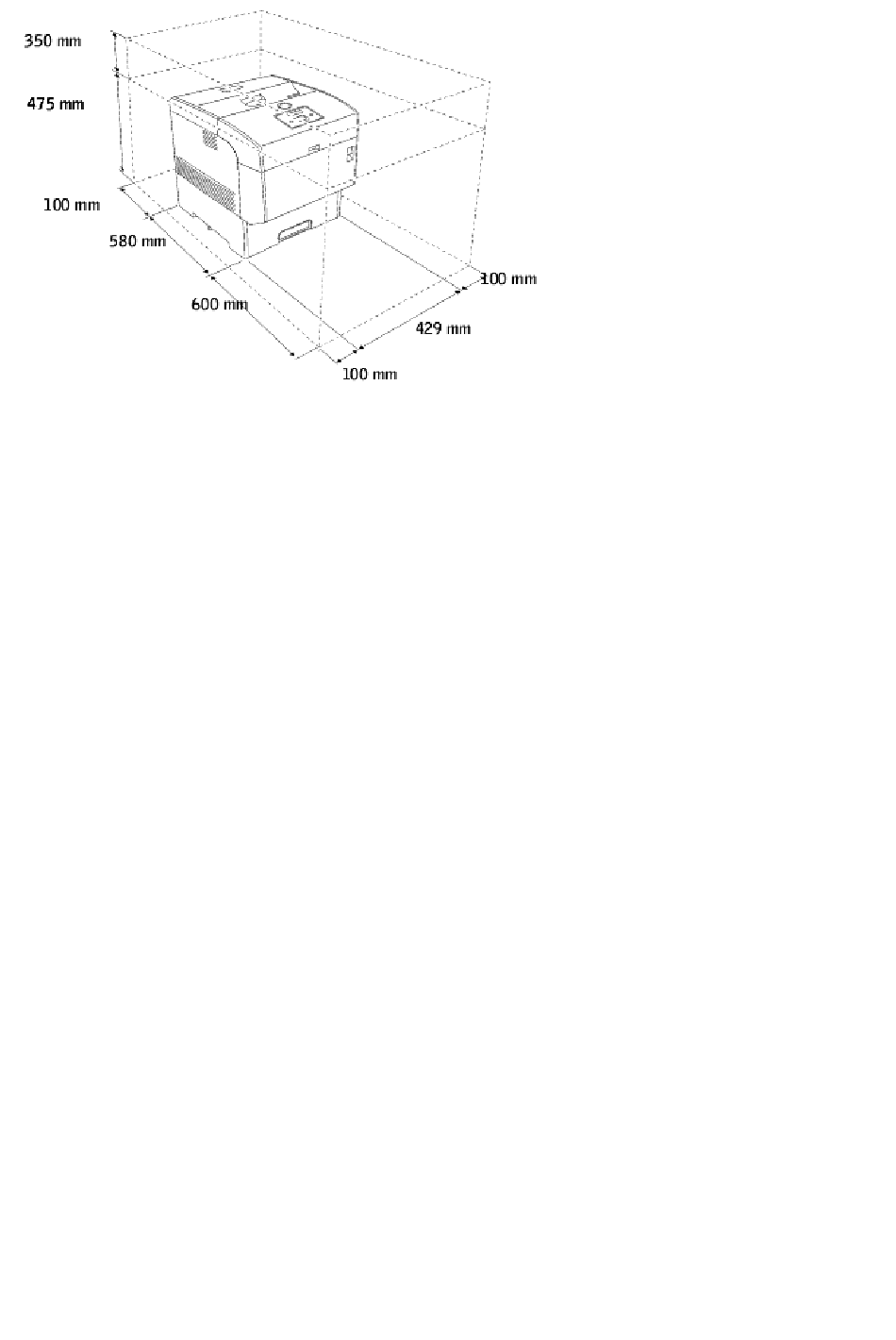 350 mm
475 mm
100 mm
580 mm
600 mm
100 mm
429 mm
100 mm